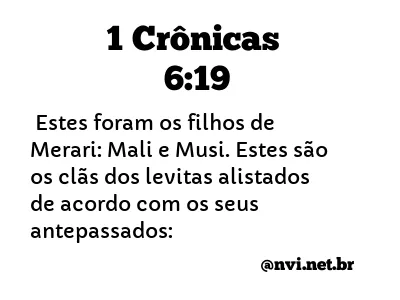 1 Crônicas 6:19

Estes foram os filhos de Merari: Mali e Musi. Estes são os clãs dos levitas alistados de acordo com os seus antepassados:

@nvi.net.br